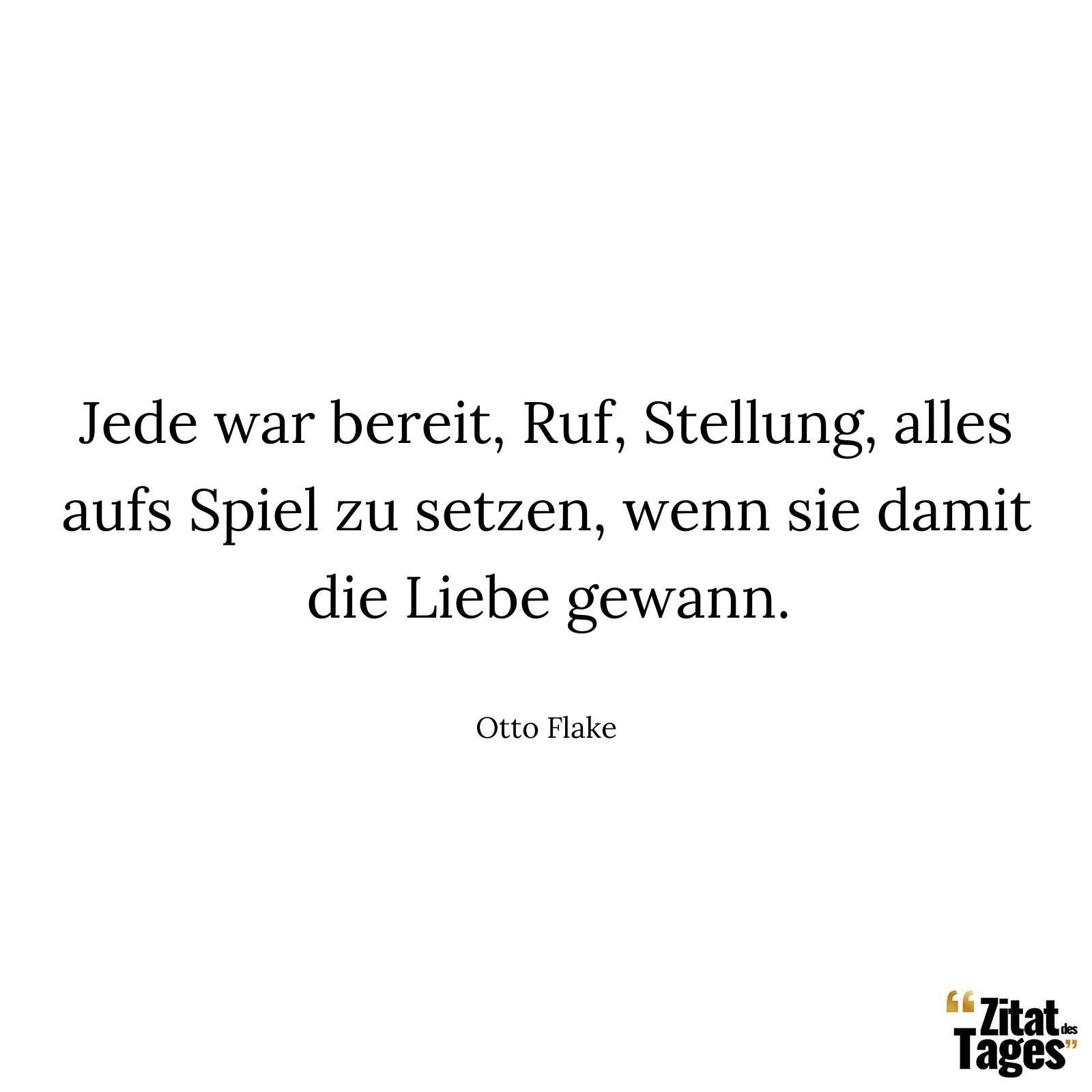 Jede war bereit, Ruf, Stellung, alles aufs Spiel zu setzen, wenn sie damit die Liebe gewann.

Otto Flake

“Zitat des Tages”